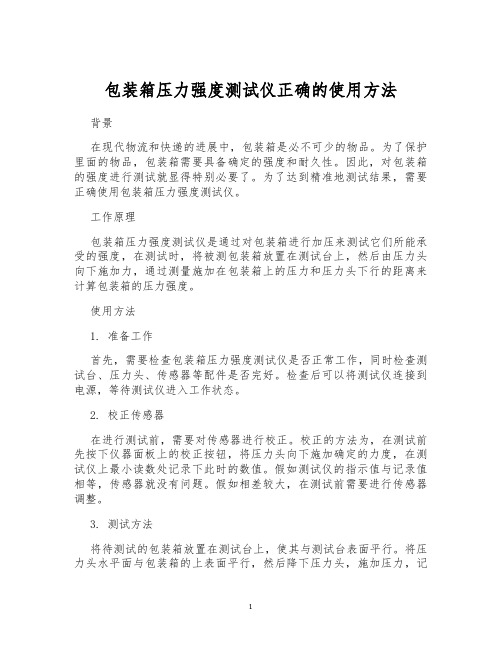 包装箱压力强度测试仪正确的使用方法

背景

在现代物流和快递的进展中，包装箱是必不可少的物品。为了保护里面的物品，包装箱需要具备确定的强度和耐久性。因此，对包装箱的强度进行测试就显得特别必要了。为了达到精准地测试结果，需要正确使用包装箱压力强度测试仪。

工作原理

包装箱压力强度测试仪是通过对包装箱进行加压来测试它们所能承受的强度，在测试时，将被测包装箱放置在测试台上，然后由压力头向下施加力，通过测量施加在包装箱上的压力和压力头下行的距离来计算包装箱的压力强度。

使用方法

1. 准备工作

首先，需要检查包装箱压力强度测试仪是否正常工作，同时检查测试台、压力头、传感器等配件是否完好。检查后可以将测试仪连接到电源，等待测试仪进入工作状态。

2. 校正传感器

在进行测试前，需要对传感器进行校正。校正的方法为，在测试前先按下仪器面板上的校正按钮，将压力头向下施加确定的力度，在测试仪上最小读数处记录下此时的数值。假如测试仪的指示值与记录值相等，传感器就没有问题。假如相差较大，在测试前需要进行传感器调整。

3. 测试方法

将待测试的包装箱放置在测试台上，使其与测试台表面平行。将压力头水平面与包装箱的上表面平行，然后降下压力头，施加压力，记

1